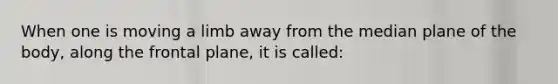 When one is moving a limb away from the median plane of the body, along the frontal plane, it is called: